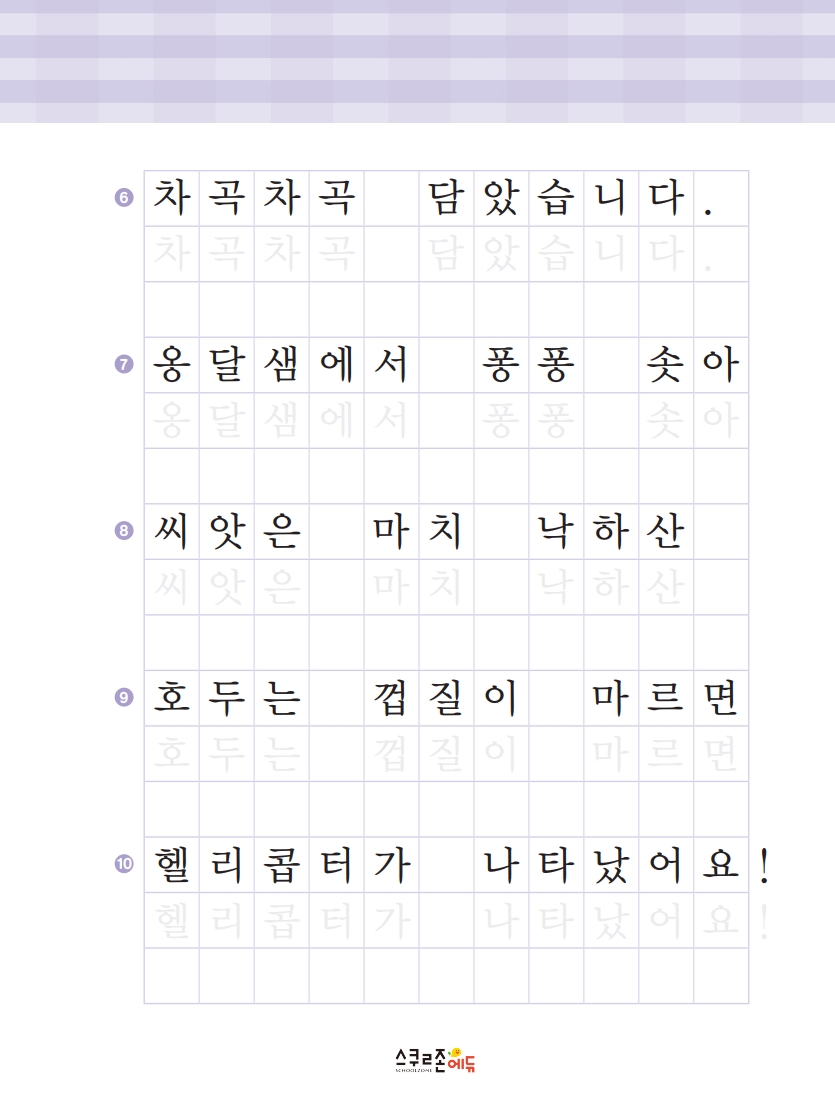 6 차곡차곡 담았습니다.
차곡차곡 담았습니다.

7 옹달샘에서 퐁퐁 솟아
옹달샘에서 퐁퐁 솟아

8 씨앗은 마치 낙하산
씨앗은 마치 낙하산

9 호두는 껍질이 마르면
호두는 껍질이 마르면

10 헬리콥터가 나타났어요!
헬리콥터가 나타났어요!

스쿨존에듀
SCHOOLZONE